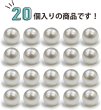 20個入りの商品です！